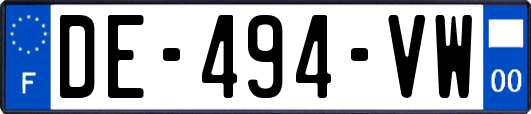 F
DE-494-VW
00